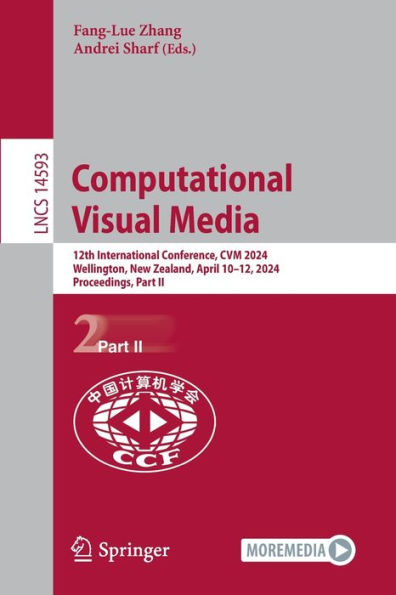 Fang-Lue Zhang
Andrei Sharf (Eds.)

LNCS 14593

Computational Visual Media

12th International Conference, CVM 2024
Wellington, New Zealand, April 10–12, 2024
Proceedings, Part II

2 Part II

中国计算机学会

CCF

Springer

MOREMEDIA